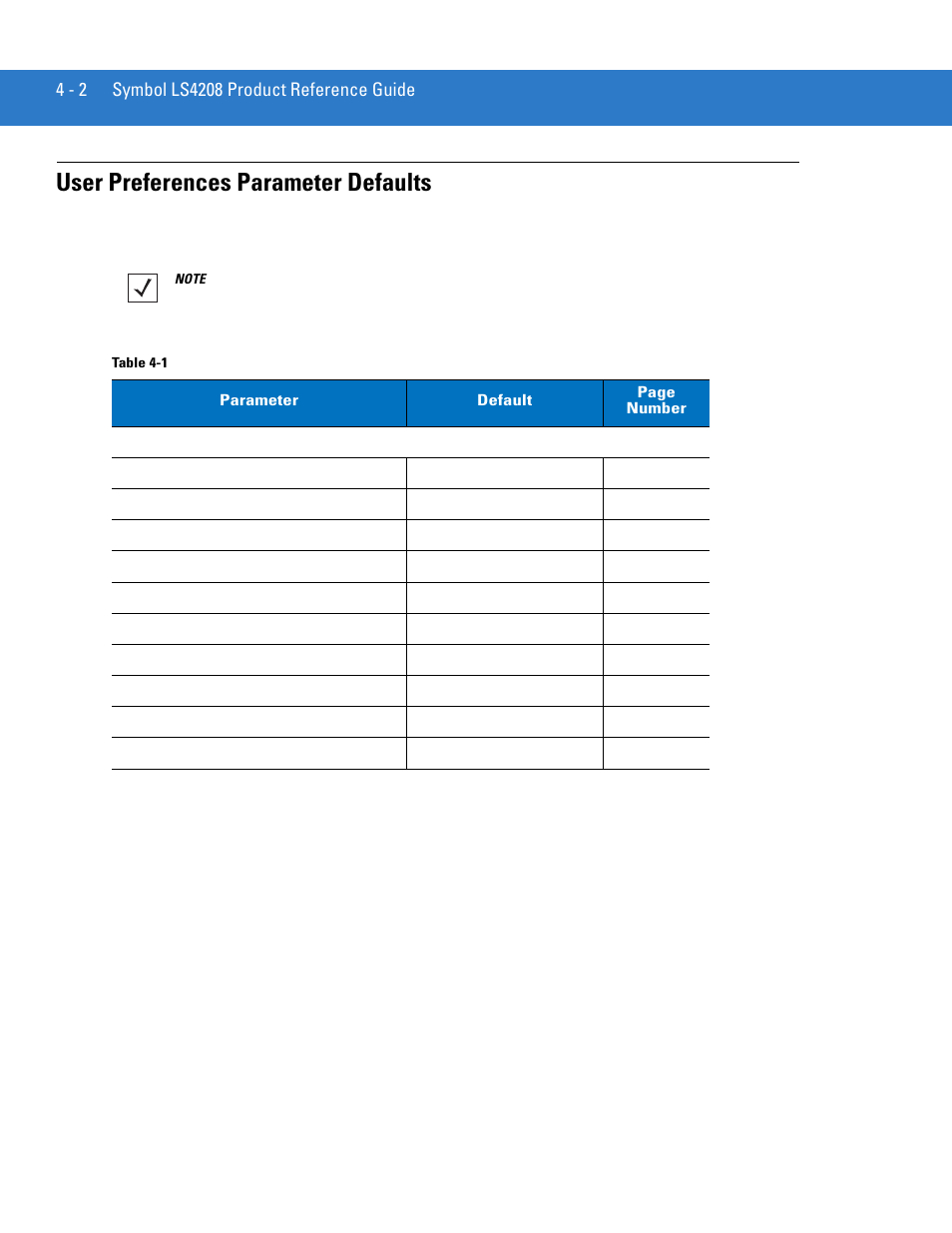 4 - 2 Symbol LS4208 Product Reference Guide

User Preferences Parameter Defaults

NOTE

Table 4-1

| Parameter | Default | Page Number |
|---|---|---|
| | | |
| | | |
| | | |
| | | |
| | | |
| | | |
| | | |
| | | |
| | | |
| | | |
| | | |